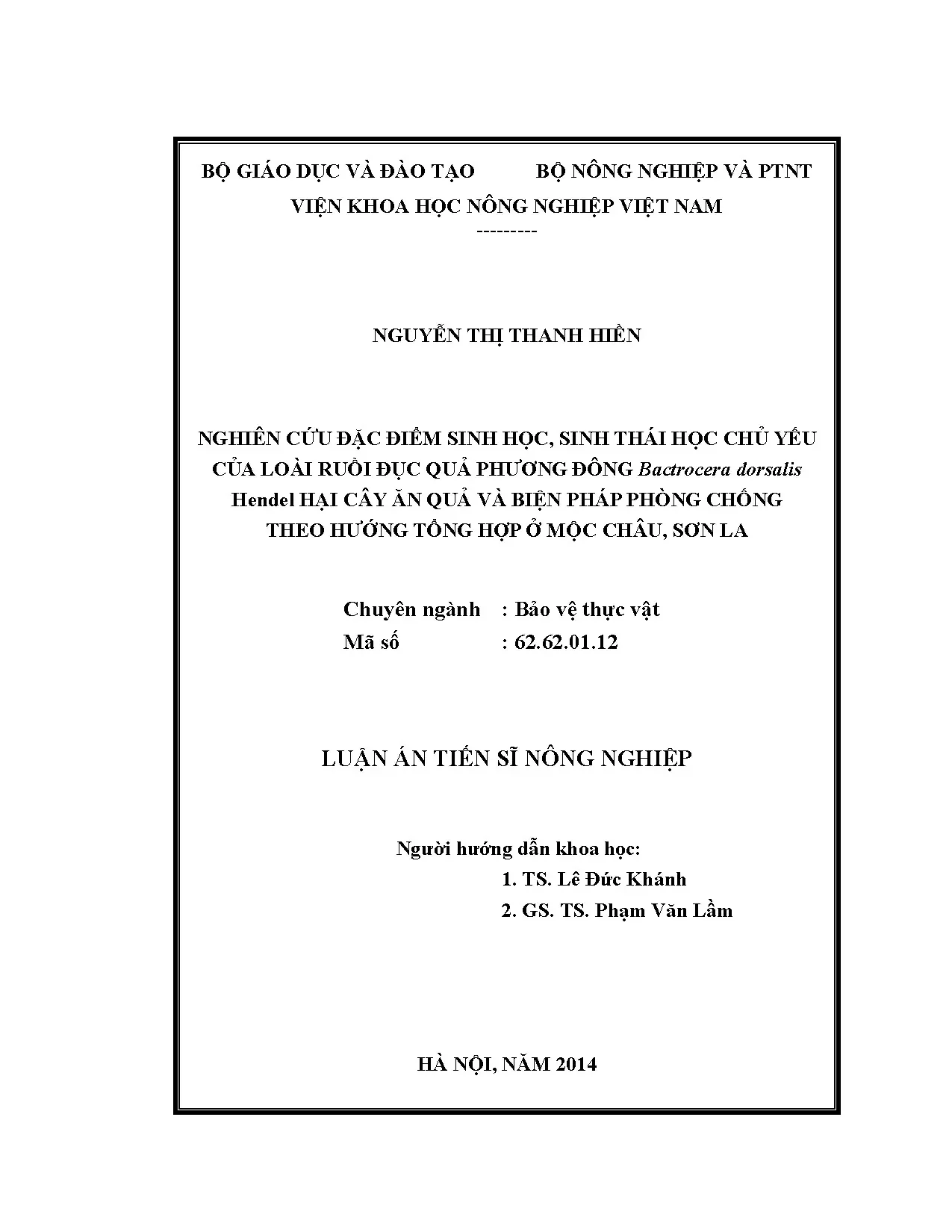 BỘ GIÁO DỤC VÀ ĐÀO TẠO     BỘ NÔNG NGHIỆP VÀ PTNT

VIỆN KHOA HỌC NÔNG NGHIỆP VIỆT NAM

---------

NGUYỄN THỊ THANH HIỀN

NGHIÊN CỨU ĐẶC ĐIỂM SINH HỌC, SINH THÁI HỌC CHỦ YẾU CỦA LOÀI RUỒI ĐỤC QUẢ PHƯƠNG ĐÔNG Bactrocera dorsalis Hendel HẠI CÂY ĂN QUẢ VÀ BIỆN PHÁP PHÒNG CHỐNG THEO HƯỚNG TỔNG HỢP Ở MỘC CHÂU, SƠN LA

Chuyên ngành : Bảo vệ thực vật
Mã số : 62.62.01.12

LUẬN ÁN TIẾN SĨ NÔNG NGHIỆP

Người hướng dẫn khoa học:
1. TS. Lê Đức Khánh
2. GS. TS. Phạm Văn Lầm

HÀ NỘI, NĂM 2014